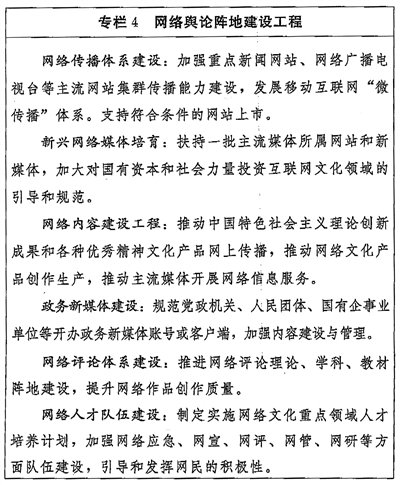 专栏 4　网络舆论阵地建设工程

网络传播体系建设：加强重点新闻网站、网络广播电视台等主流网站集群传播能力建设，发展移动互联网“微传播”体系。支持符合条件的网站上市。

新兴网络媒体培育：扶持一批主流媒体所属网站和新媒体，加大对国有资本和社会力量投资互联网文化领域的引导和规范。

网络内容建设工程：推动中国特色社会主义理论创新成果和各种优秀精神文化产品网上传播，推动网络文化产品创作生产，推动主流媒体开展网络信息服务。

政务新媒体建设：规范党政机关、人民团体、国有企事业单位等开办政务新媒体账号或客户端，加强内容建设与管理。

网络评论体系建设：推进网络评论理论、学科、教材阵地建设，提升网络作品创作质量。

网络人才队伍建设：制定实施网络文化重点领域人才培养计划，加强网络应急、网宣、网评、网管、网研等方面队伍建设，引导和发挥网民的积极性。